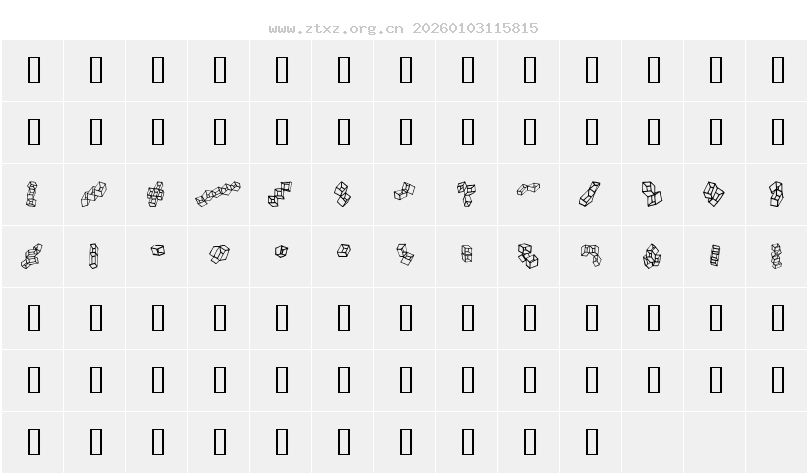 www.ztxz.org.cn 20260103115815